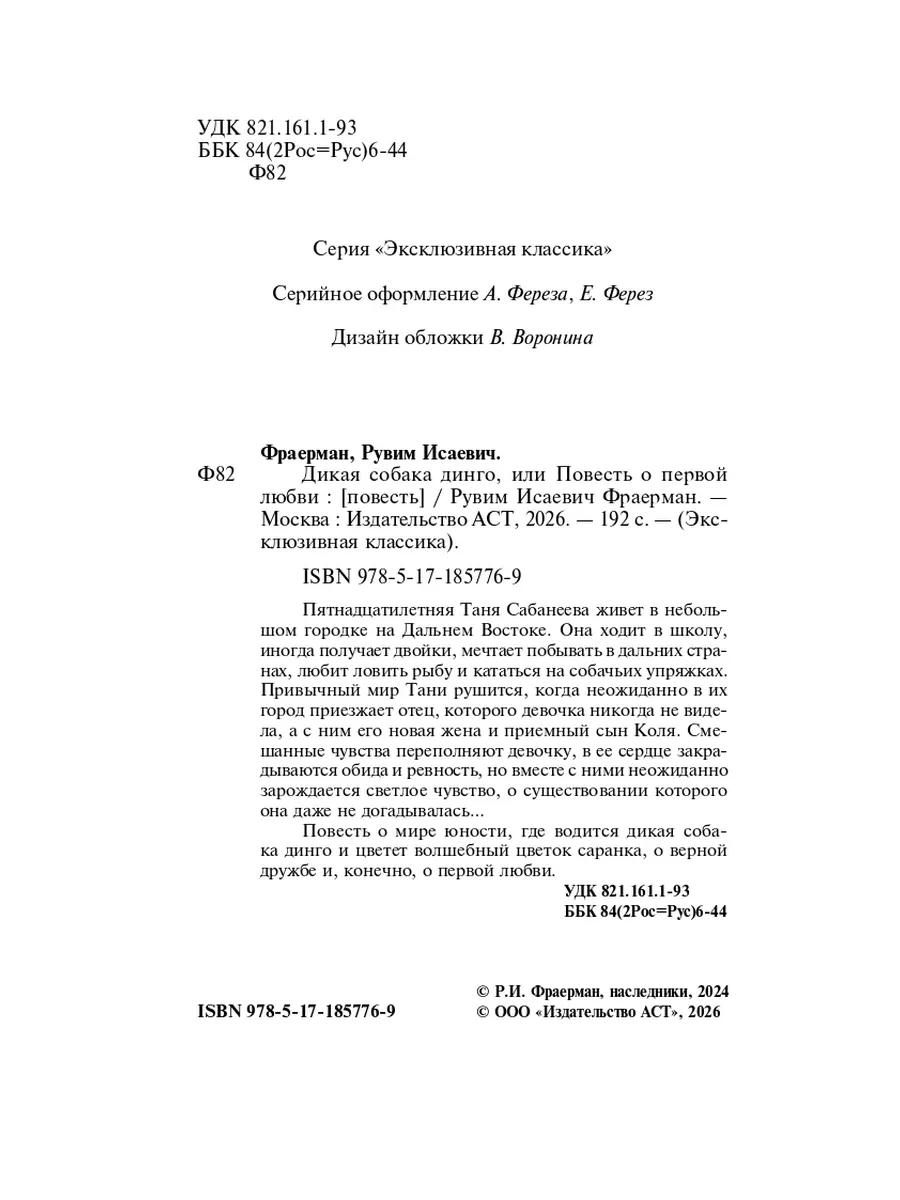 УДК 821.161.1-93
ББК 84(2Рос=Рус)6-44
Ф82

Серия «Эксклюзивная классика»

Серийное оформление А. Фереза, Е. Ферез

Дизайн обложки В. Воронина

Фраерман, Рувим Исаевич.

Ф82 Дикая собака динго, или Повесть о первой любви : [повесть] / Рувим Исаевич Фраерман. — Москва : Издательство АСТ, 2026. — 192 с. — (Эксклюзивная классика).

ISBN 978-5-17-185776-9

Пятнадцатилетняя Таня Сабанеева живет в небольшом городке на Дальнем Востоке. Она ходит в школу, иногда получает двойки, мечтает побывать в дальних странах, любит ловить рыбу и кататься на собачьих упряжках. Привычный мир Тани рушится, когда неожиданно в их город приезжает отец, которого девочка никогда не видела, а с ним его новая жена и приемный сын Коля. Смешанные чувства переполняют девочку, в ее сердце закрадываются обида и ревность, но вместе с ними неожиданно зарождается светлое чувство, о существовании которого она даже не догадывалась...

Повесть о мире юности, где водится дикая собака динго и цветет волшебный цветок саранка, о верной дружбе и, конечно, о первой любви.

УДК 821.161.1-93
ББК 84(2Рос=Рус)6-44

ISBN 978-5-17-185776-9

© Р.И. Фраерман, наследники, 2024
© ООО «Издательство АСТ», 2026